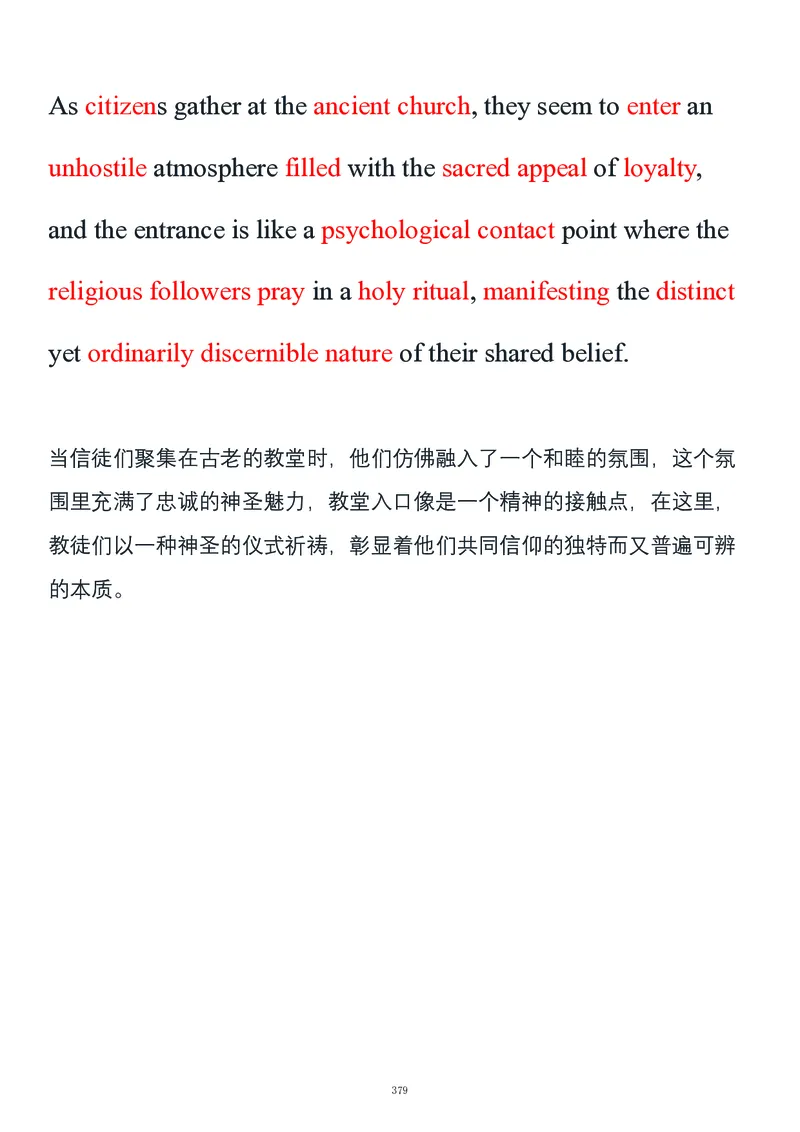 As citizens gather at the ancient church, they seem to enter an unhostile atmosphere filled with the sacred appeal of loyalty, and the entrance is like a psychological contact point where the religious followers pray in a holy ritual, manifesting the distinct yet ordinarily discernible nature of their shared belief.

当信徒们聚集在古老的教堂时，他们仿佛融入了一个和睦的氛围，这个氛围里充满了忠诚的神圣魅力，教堂入口像是一个精神的接触点，在这里，教徒们以一种神圣的仪式祈祷，彰显着他们共同信仰的独特而又普遍可辨的本质。

379